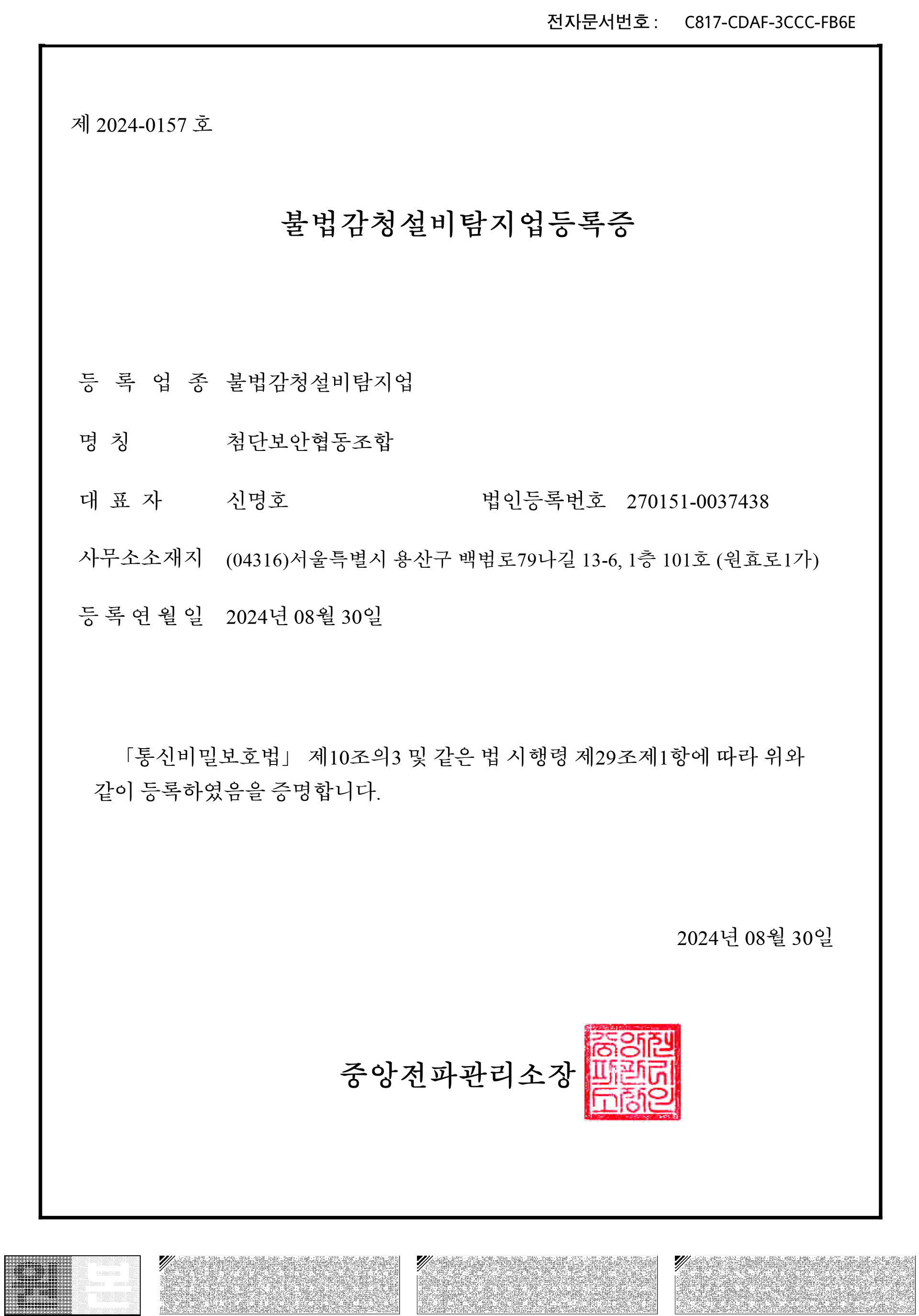 전자문서번호 : C817-CDAF-3CCC-FB6E

제 2024-0157 호

불법감청설비탐지업등록증

등 록 업 종 불법감청설비탐지업

명 칭 첨단보안협동조합

대 표 자 신명호 법인등록번호 270151-0037438

사무소소재지 (04316)서울특별시 용산구 백범로79나길 13-6, 1층 101호 (원효로1가)

등 록 연 월 일 2024년 08월 30일

「통신비밀보호법」 제10조의3 및 같은 법 시행령 제29조제1항에 따라 위와 같이 등록하였음을 증명합니다.

2024년 08월 30일

중앙전파관리소장

중앙전파관리소장인